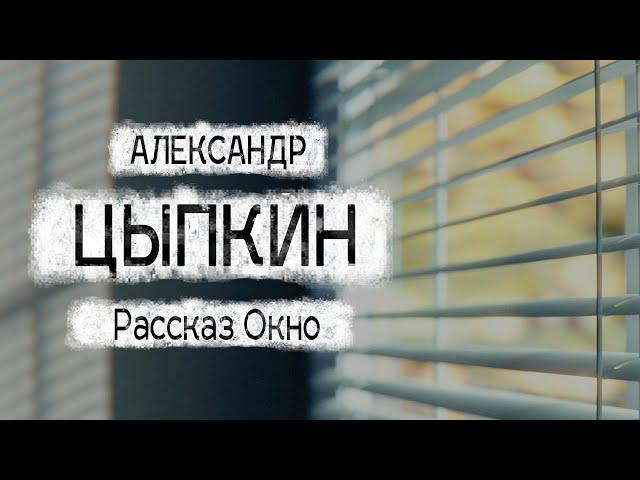 АЛЕКСАНДР
ЦЫПКИН
Рассказ Окно